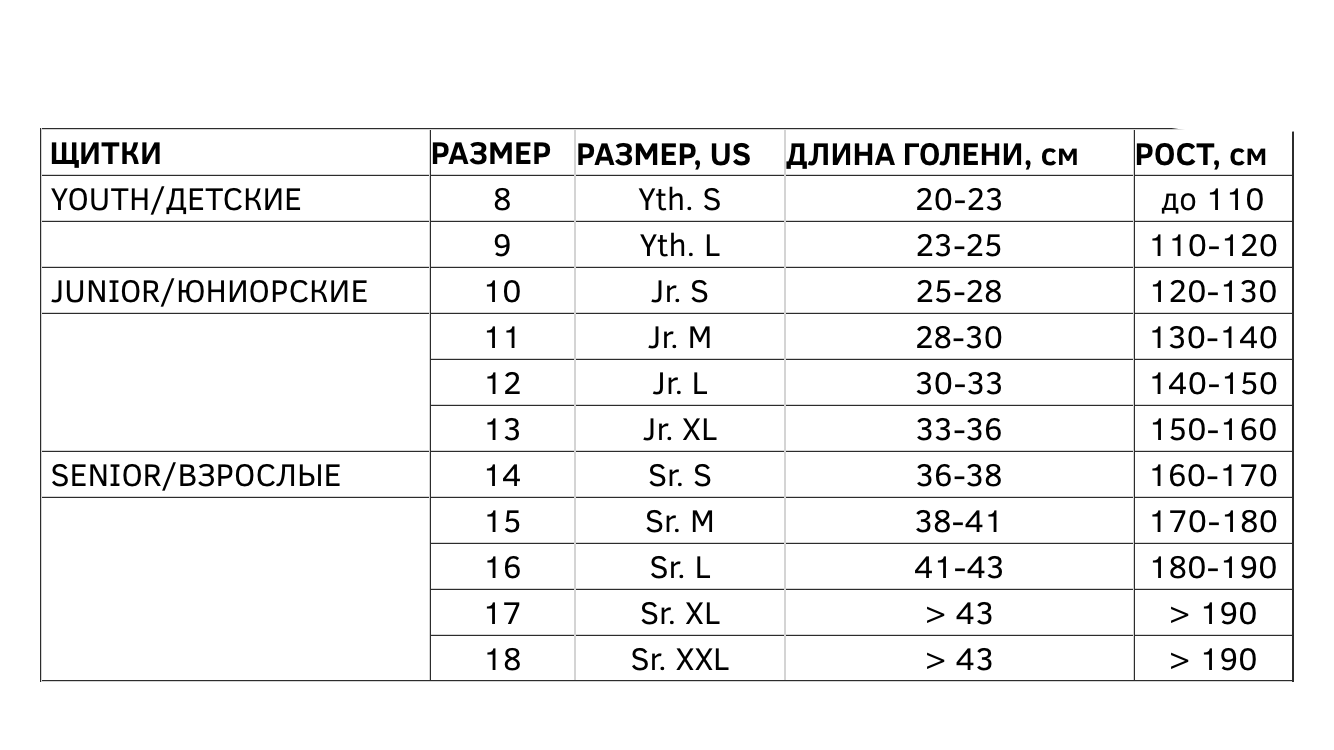 | ЩИТКИ | РАЗМЕР | РАЗМЕР, US | ДЛИНА ГОЛЕНИ, см | РОСТ, см |
|---|---|---|---|---|
| YOUTH/ДЕТСКИЕ | 8 | Yth. S | 20-23 | до 110 |
|  | 9 | Yth. L | 23-25 | 110-120 |
| JUNIOR/ЮНИОРСКИЕ | 10 | Jr. S | 25-28 | 120-130 |
|  | 11 | Jr. M | 28-30 | 130-140 |
|  | 12 | Jr. L | 30-33 | 140-150 |
|  | 13 | Jr. XL | 33-36 | 150-160 |
| SENIOR/ВЗРОСЛЫЕ | 14 | Sr. S | 36-38 | 160-170 |
|  | 15 | Sr. M | 38-41 | 170-180 |
|  | 16 | Sr. L | 41-43 | 180-190 |
|  | 17 | Sr. XL | > 43 | > 190 |
|  | 18 | Sr. XXL | > 43 | > 190 |